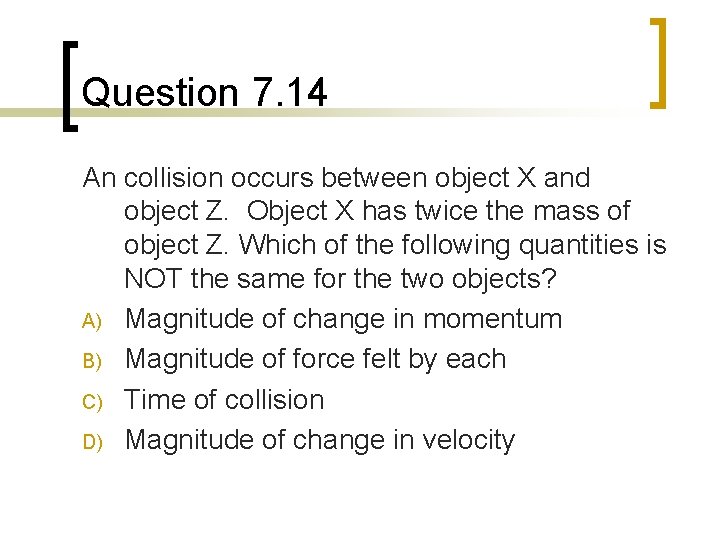 Question 7.14

An collision occurs between object X and object Z. Object X has twice the mass of object Z. Which of the following quantities is NOT the same for the two objects?

A) Magnitude of change in momentum
B) Magnitude of force felt by each
C) Time of collision
D) Magnitude of change in velocity